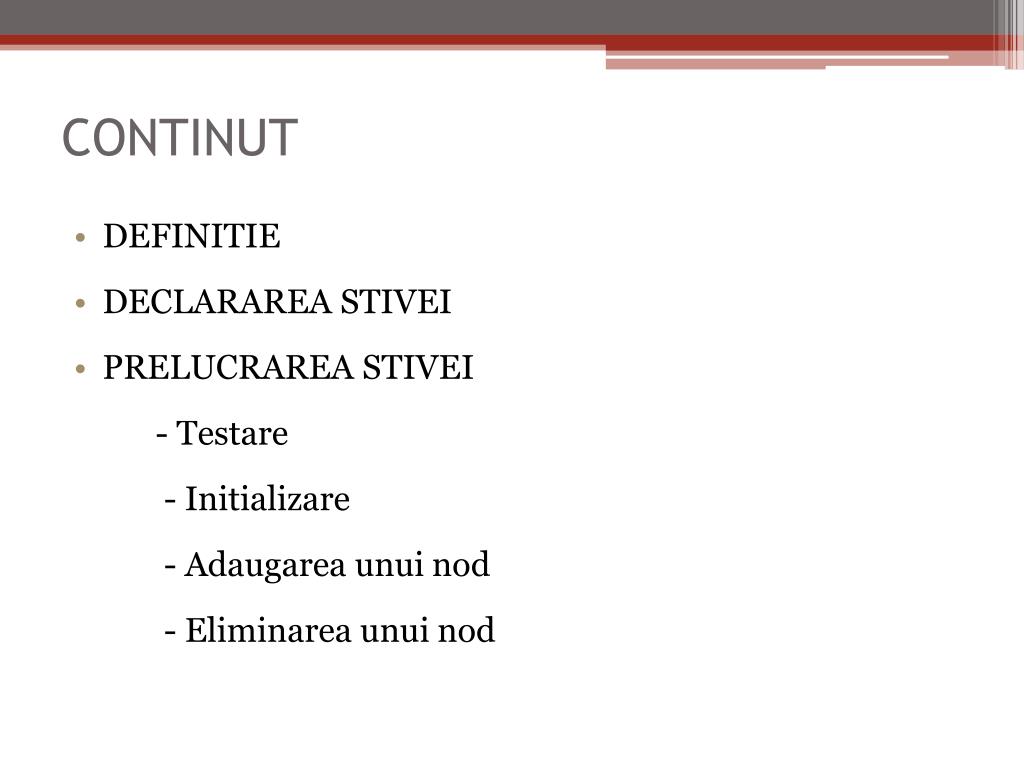 CONTINUT

• DEFINITIE
• DECLARAREA STIVEI
• PRELUCRAREA STIVEI

- Testare

- Initializare

- Adaugarea unui nod

- Eliminarea unui nod